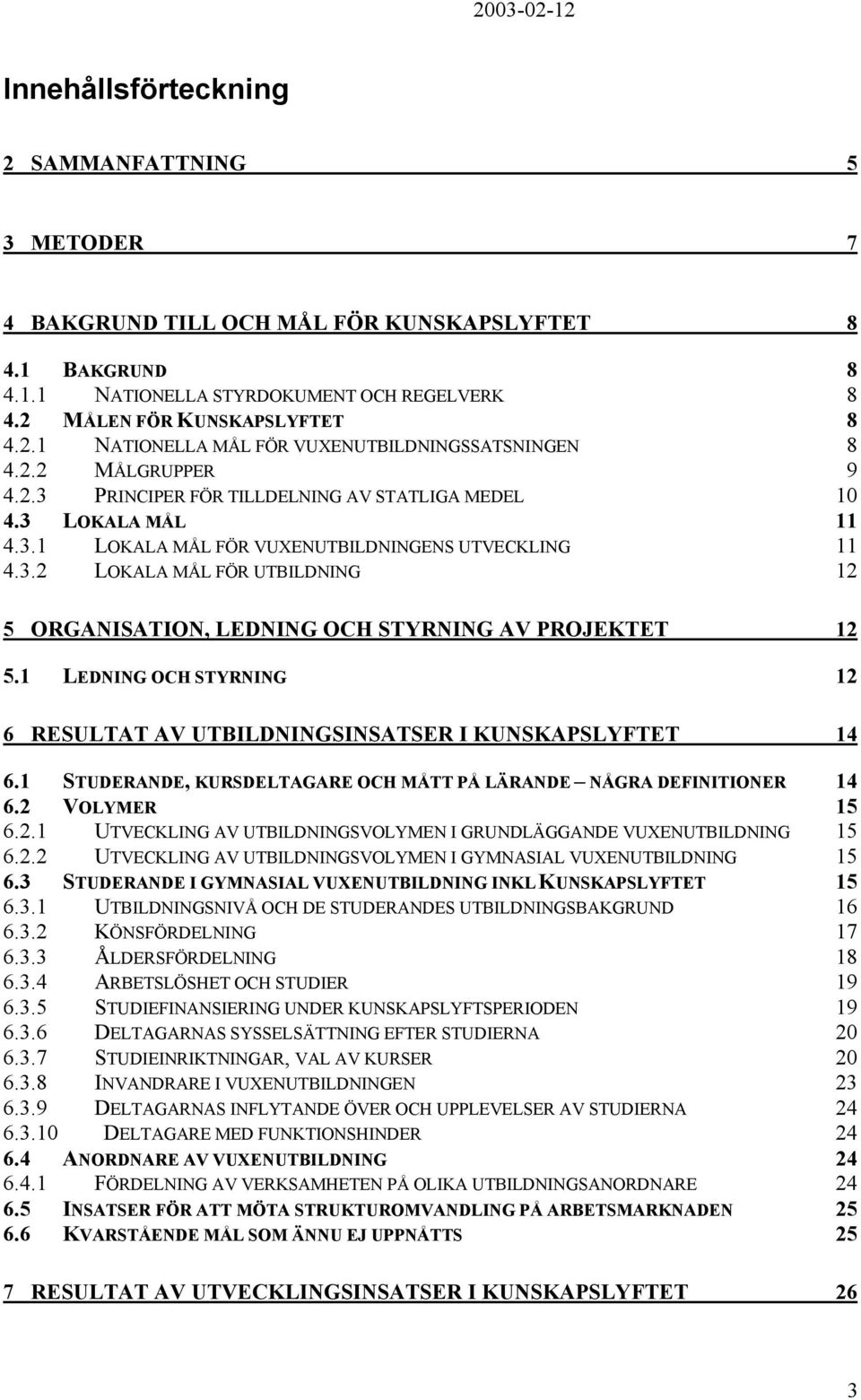 2003-02-12

Innehållsförteckning

2 SAMMANFATTNING 5

3 METODER 7

4 BAKGRUND TILL OCH MÅL FÖR KUNSKAPSLYFTET 8

4.1 BAKGRUND 8
4.1.1 NATIONELLA STYRDOKUMENT OCH REGELVERK 8
4.2 MÅLEN FÖR KUNSKAPSLYFTET 8
4.2.1 NATIONELLA MÅL FÖR VUXENUTBILDNINGSSATSNINGEN 8
4.2.2 MÅLGRUPPER 9
4.2.3 PRINCIPER FÖR TILLDELNING AV STATLIGA MEDEL 10
4.3 LOKALA MÅL 11
4.3.1 LOKALA MÅL FÖR VUXENUTBILDNINGENS UTVECKLING 11
4.3.2 LOKALA MÅL FÖR UTBILDNING 12

5 ORGANISATION, LEDNING OCH STYRNING AV PROJEKTET 12

5.1 LEDNING OCH STYRNING 12

6 RESULTAT AV UTBILDNINGSINSATSER I KUNSKAPSLYFTET 14

6.1 STUDERANDE, KURSDELTAGARE OCH MÅTT PÅ LÄRANDE – NÅGRA DEFINITIONER 14
6.2 VOLYMER 15
6.2.1 UTVECKLING AV UTBILDNINGSVOLYMEN I GRUNDLÄGGANDE VUXENUTBILDNING 15
6.2.2 UTVECKLING AV UTBILDNINGSVOLYMEN I GYMNASIAL VUXENUTBILDNING 15
6.3 STUDERANDE I GYMNASIAL VUXENUTBILDNING INKL KUNSKAPSLYFTET 15
6.3.1 UTBILDNINGSNIVÅ OCH DE STUDERANDES UTBILDNINGSBAKGRUND 16
6.3.2 KÖNSFÖRDELNING 17
6.3.3 ÅLDERSFÖRDELNING 18
6.3.4 ARBETSLÖSHET OCH STUDIER 19
6.3.5 STUDIEFINANSIERING UNDER KUNSKAPSLYFTSPERIODEN 19
6.3.6 DELTAGARNAS SYSSELSÄTTNING EFTER STUDIERNA 20
6.3.7 STUDIEINRIKTNINGAR, VAL AV KURSER 20
6.3.8 INVANDRARE I VUXENUTBILDNINGEN 23
6.3.9 DELTAGARNAS INFLYTANDE ÖVER OCH UPPLEVELSER AV STUDIERNA 24
6.3.10 DELTAGARE MED FUNKTIONSHINDER 24
6.4 ANORDNARE AV VUXENUTBILDNING 24
6.4.1 FÖRDELNING AV VERKSAMHETEN PÅ OLIKA UTBILDNINGSANORDNARE 24
6.5 INSATSER FÖR ATT MÖTA STRUKTUROMVANDLING PÅ ARBETSMARKNADEN 25
6.6 KVARSTÅENDE MÅL SOM ÄNNU EJ UPPNÅTTS 25

7 RESULTAT AV UTVECKLINGSINSATSER I KUNSKAPSLYFTET 26

3